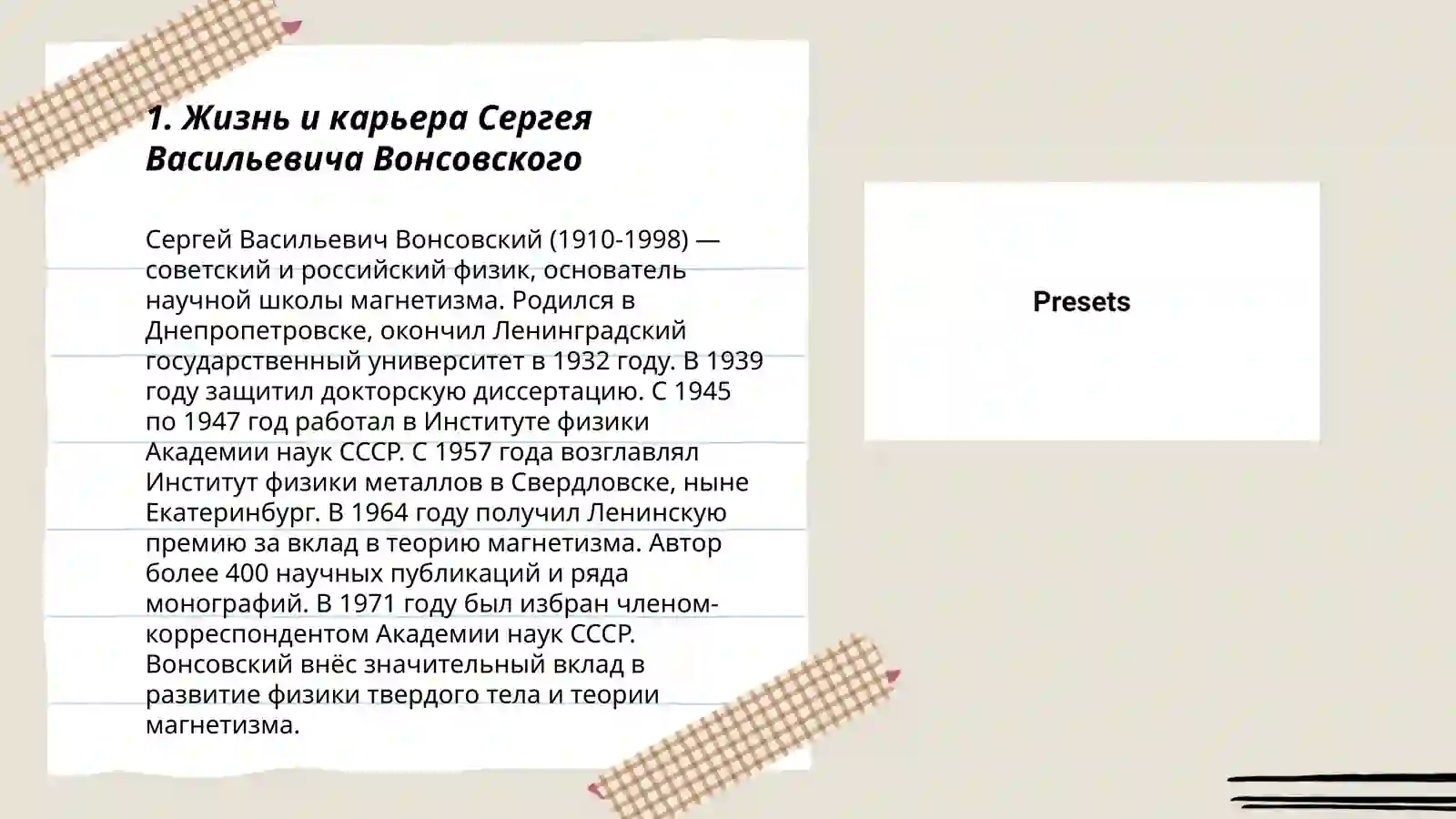 1. Жизнь и карьера Сергея Васильевича Вонсовского

Сергей Васильевич Вонсовский (1910-1998) — советский и российский физик, основатель научной школы магнетизма. Родился в Днепропетровске, окончил Ленинградский государственный университет в 1932 году. В 1939 году защитил докторскую диссертацию. С 1945 по 1947 год работал в Институте физики Академии наук СССР. С 1957 года возглавлял Институт физики металлов в Свердловске, ныне Екатеринбург. В 1964 году получил Ленинскую премию за вклад в теорию магнетизма. Автор более 400 научных публикаций и ряда монографий. В 1971 году был избран членом-корреспондентом Академии наук СССР. Вонсовский внёс значительный вклад в развитие физики твердого тела и теории магнетизма.

Presets